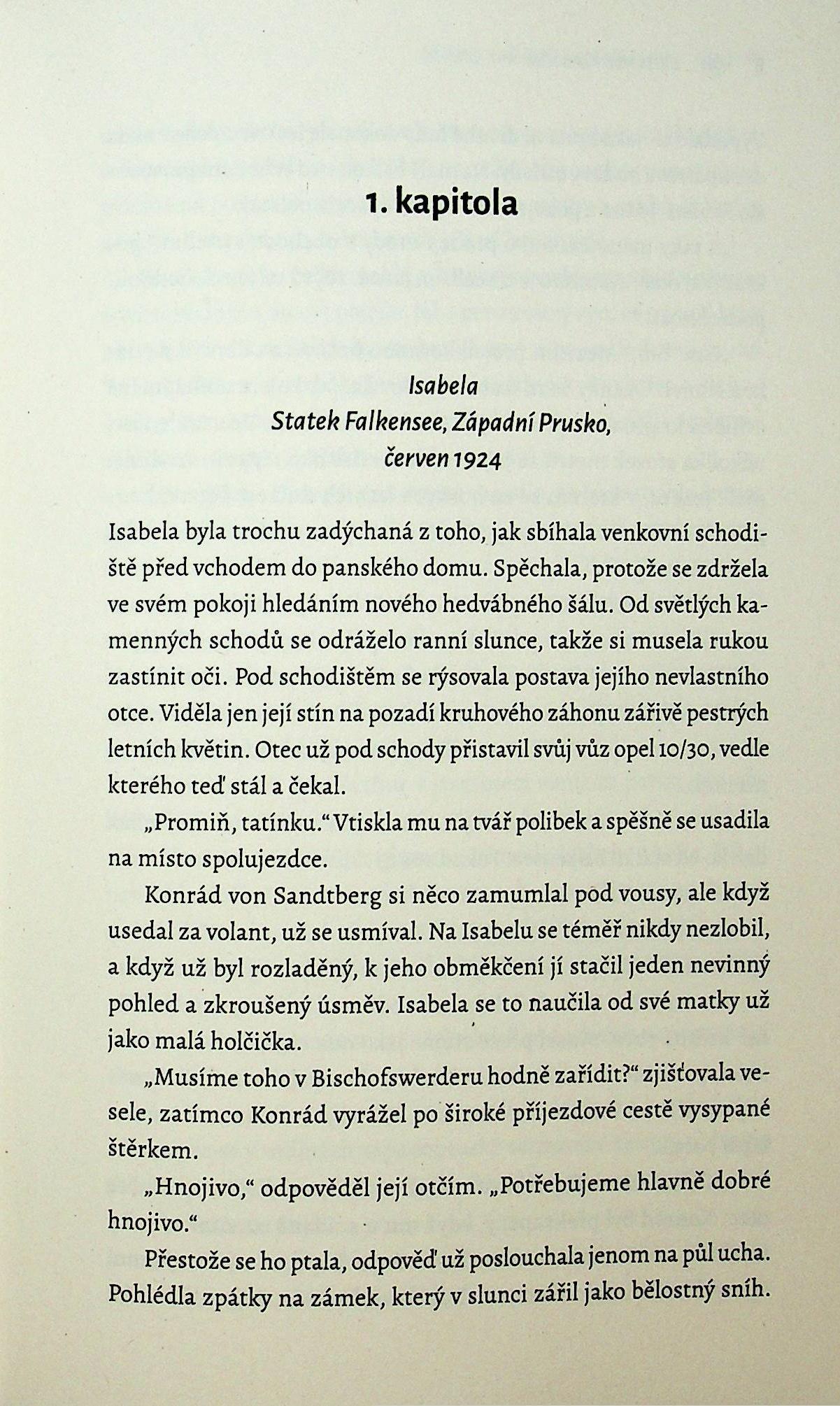 1. kapitola

Isabela
Statek Falkensee, Západní Prusko,
červen 1924

Isabela byla trochu zadýchaná z toho, jak sbíhala venkovní schodiště před vchodem do panského domu. Spěchala, protože se zdržela ve svém pokoji hledáním nového hedvábného šálu. Od světlých kamenných schodů se odráželo ranní slunce, takže si musela rukou zastínit oči. Pod schodištěm se rýsovala postava jejího nevlastního otce. Viděla jen její stín na pozadí kruhového záhonu zářivě pestrých letních květin. Otec už pod schody přistavil svůj vůz opel 10/30, vedle kterého teď stál a čekal.

„Promiň, tatínku." Vtiskla mu na tvář polibek a spěšně se usadila na místo spolujezdce.

Konrád von Sandtberg si něco zamumlal pod vousy, ale když usedal za volant, už se usmíval. Na Isabelu se téměř nikdy nezlobil, a když už byl rozladěný, k jeho obměkčení jí stačil jeden nevinný pohled a zkroušený úsměv. Isabela se to naučila od své matky už jako malá holčička.

„Musíme toho v Bischofswerderu hodně zařídit?" zjišťovala vesele, zatímco Konrád vyrážel po široké příjezdové cestě vysypané štěrkem.

„Hnojivo," odpověděl její otčím. „Potřebujeme hlavně dobré hnojivo."

Přestože se ho ptala, odpověď už poslouchala jenom na půl ucha. Pohlédla zpátky na zámek, který v slunci zářil jako bělostný sníh.